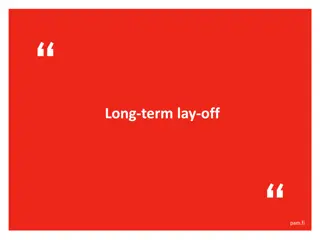 “

Long-term lay-off

“

pam.fi